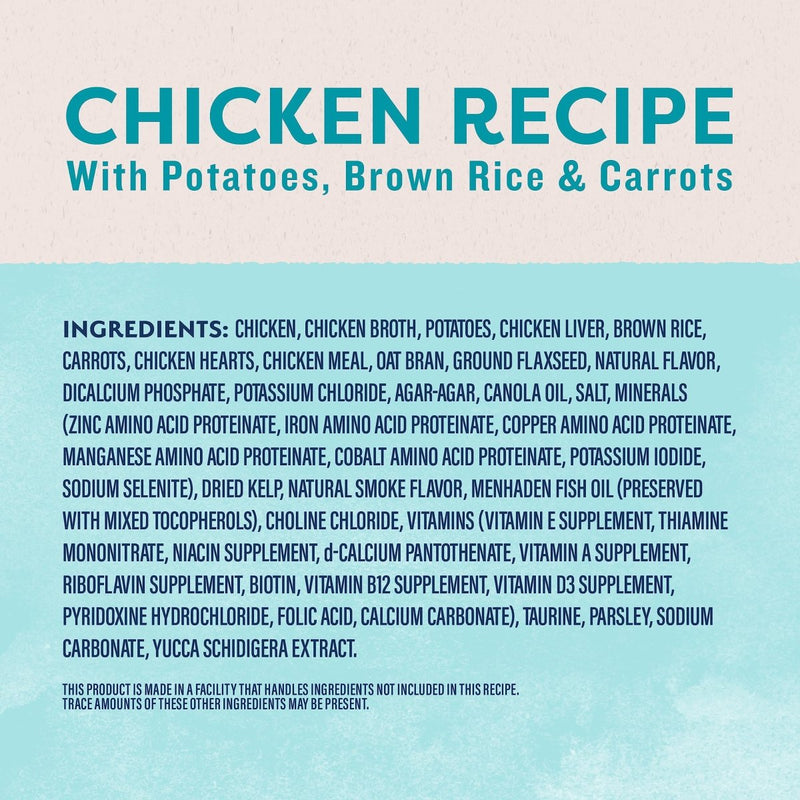 CHICKEN RECIPE
With Potatoes, Brown Rice & Carrots

INGREDIENTS: CHICKEN, CHICKEN BROTH, POTATOES, CHICKEN LIVER, BROWN RICE, CARROTS, CHICKEN HEARTS, CHICKEN MEAL, OAT BRAN, GROUND FLAXSEED, NATURAL FLAVOR, DICALCIUM PHOSPHATE, POTASSIUM CHLORIDE, AGAR-AGAR, CANOLA OIL, SALT, MINERALS (ZINC AMINO ACID PROTEINATE, IRON AMINO ACID PROTEINATE, COPPER AMINO ACID PROTEINATE, MANGANESE AMINO ACID PROTEINATE, COBALT AMINO ACID PROTEINATE, POTASSIUM IODIDE, SODIUM SELENITE), DRIED KELP, NATURAL SMOKE FLAVOR, MENHADEN FISH OIL (PRESERVED WITH MIXED TOCOPHEROLS), CHOLINE CHLORIDE, VITAMINS (VITAMIN E SUPPLEMENT, THIAMINE MONONITRATE, NIACIN SUPPLEMENT, d-CALCIUM PANTOTHENATE, VITAMIN A SUPPLEMENT, RIBOFLAVIN SUPPLEMENT, BIOTIN, VITAMIN B12 SUPPLEMENT, VITAMIN D3 SUPPLEMENT, PYRIDOXINE HYDROCHLORIDE, FOLIC ACID, CALCIUM CARBONATE), TAURINE, PARSLEY, SODIUM CARBONATE, YUCCA SCHIDIGERA EXTRACT.

THIS PRODUCT IS MADE IN A FACILITY THAT HANDLES INGREDIENTS NOT INCLUDED IN THIS RECIPE. TRACE AMOUNTS OF THESE OTHER INGREDIENTS MAY BE PRESENT.